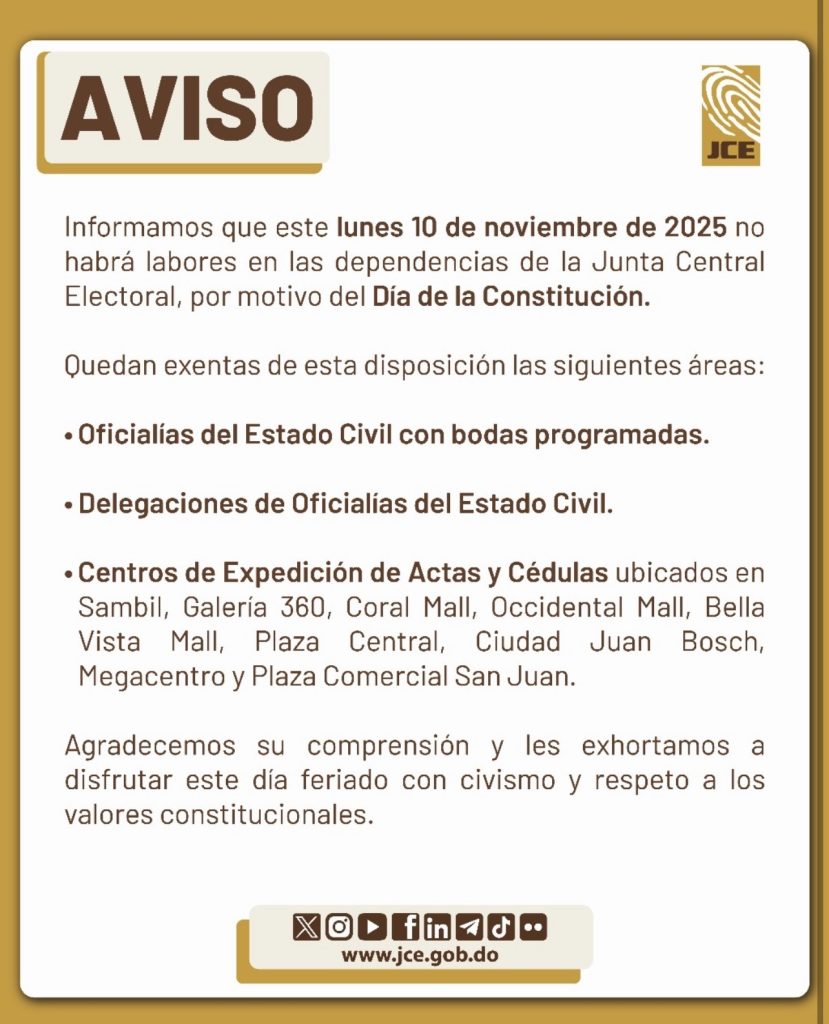 AVISO

JCE

Informamos que este lunes 10 de noviembre de 2025 no habrá labores en las dependencias de la Junta Central Electoral, por motivo del Día de la Constitución.

Quedan exentas de esta disposición las siguientes áreas:

• Oficialías del Estado Civil con bodas programadas.

• Delegaciones de Oficialías del Estado Civil.

• Centros de Expedición de Actas y Cédulas ubicados en Sambil, Galería 360, Coral Mall, Occidental Mall, Bella Vista Mall, Plaza Central, Ciudad Juan Bosch, Megacentro y Plaza Comercial San Juan.

Agradecemos su comprensión y les exhortamos a disfrutar este día feriado con civismo y respeto a los valores constitucionales.

www.jce.gob.do